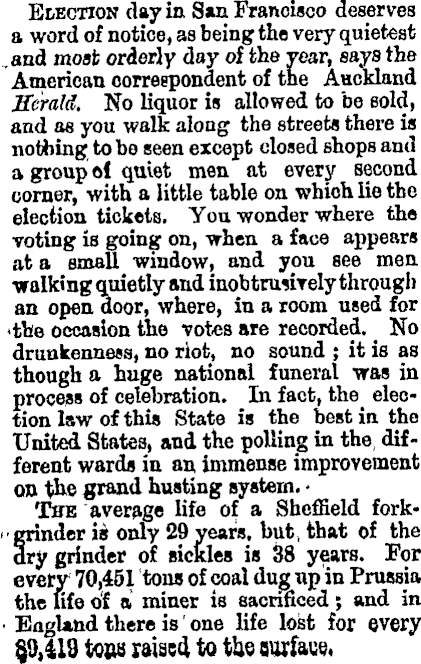 Election day in San Francisco deserves a word of notice, as being the very quietest and most orderly day of the year, says the American correspondent of the Auckland Herald. No liquor is allowed to be sold, and as you walk along the streets there is nothing to be seen except closed shops and a group of quiet men at every second corner, with a little table on which lie the election tickets. You wonder where the voting is going on, when a face appears at a small window, and you see men walking quietly and inobtrusively through an open door, where, in a room used for the occasion the votes are recorded. No drunkenness, no riot, no sound ; it is as though a huge national funeral was in process of celebration. In fact, the election law of this State is the best in the United States, and the polling in the different wards in an immense improvement on the grand husting system.

The average life of a Sheffield fork-grinder is only 29 years, but that of the dry grinder of sickles is 38 years. For every 70,451 tons of coal dug up in Prussia the life of a miner is sacrificed ; and in England there is one life lost for every 89,419 tons raised to the surface.